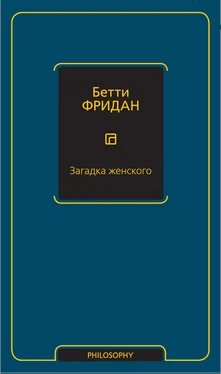 Бетти
ФРИДАН

Загадка женского

PHILOSOPHY